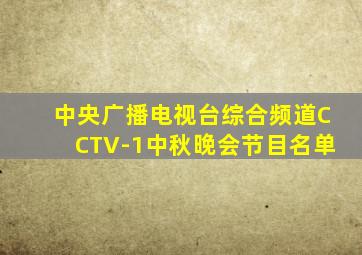 中央广播电视台综合频道CCTV-1中秋晚会节目名单